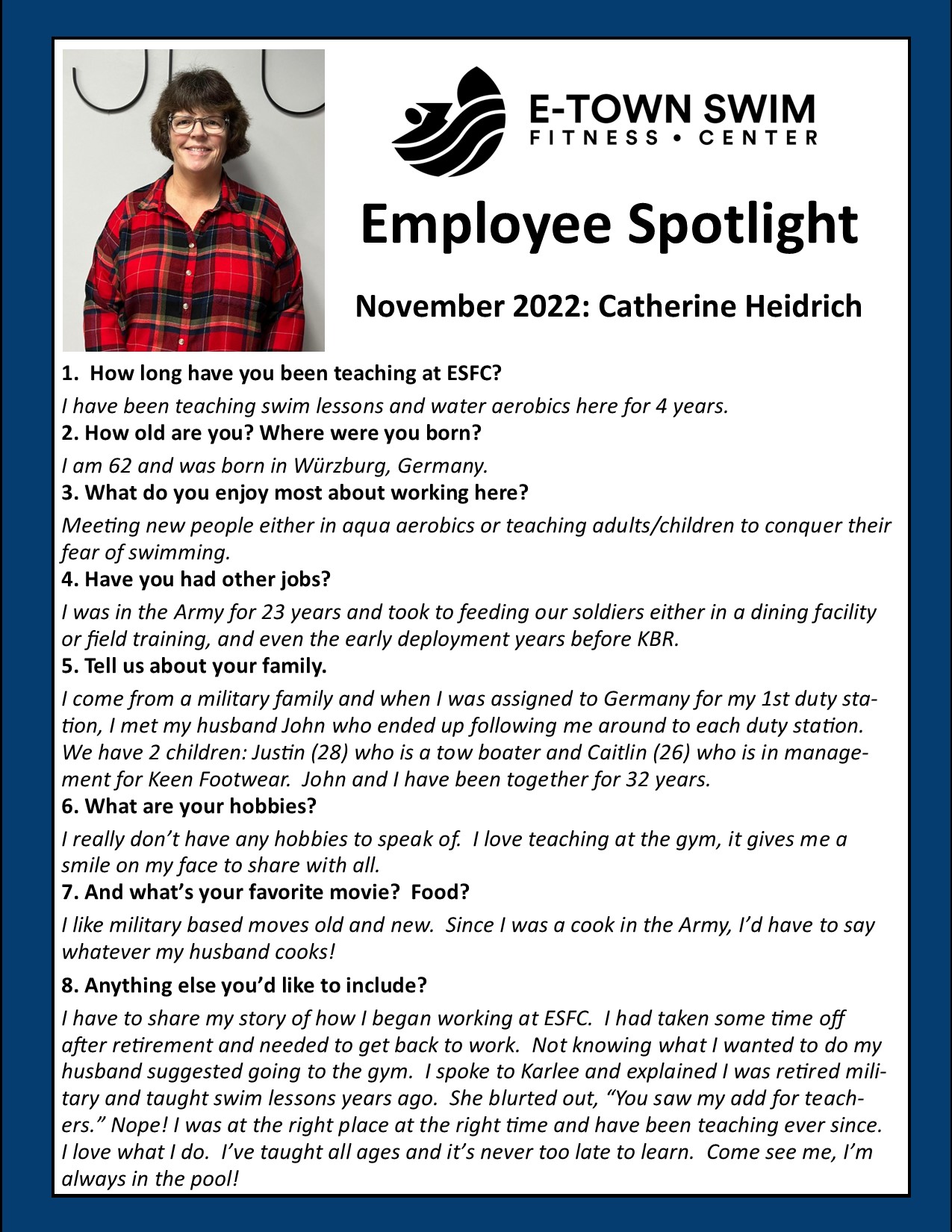 E-TOWN SWIM
FITNESS • CENTER

Employee Spotlight

November 2022: Catherine Heidrich

1. How long have you been teaching at ESFC?

I have been teaching swim lessons and water aerobics here for 4 years.

2. How old are you? Where were you born?

I am 62 and was born in Würzburg, Germany.

3. What do you enjoy most about working here?

Meeting new people either in aqua aerobics or teaching adults/children to conquer their fear of swimming.

4. Have you had other jobs?

I was in the Army for 23 years and took to feeding our soldiers either in a dining facility or field training, and even the early deployment years before KBR.

5. Tell us about your family.

I come from a military family and when I was assigned to Germany for my 1st duty station, I met my husband John who ended up following me around to each duty station. We have 2 children: Justin (28) who is a tow boater and Caitlin (26) who is in management for Keen Footwear. John and I have been together for 32 years.

6. What are your hobbies?

I really don't have any hobbies to speak of. I love teaching at the gym, it gives me a smile on my face to share with all.

7. And what's your favorite movie? Food?

I like military based moves old and new. Since I was a cook in the Army, I'd have to say whatever my husband cooks!

8. Anything else you'd like to include?

I have to share my story of how I began working at ESFC. I had taken some time off after retirement and needed to get back to work. Not knowing what I wanted to do my husband suggested going to the gym. I spoke to Karlee and explained I was retired military and taught swim lessons years ago. She blurted out, "You saw my add for teachers." Nope! I was at the right place at the right time and have been teaching ever since. I love what I do. I've taught all ages and it's never too late to learn. Come see me, I'm always in the pool!